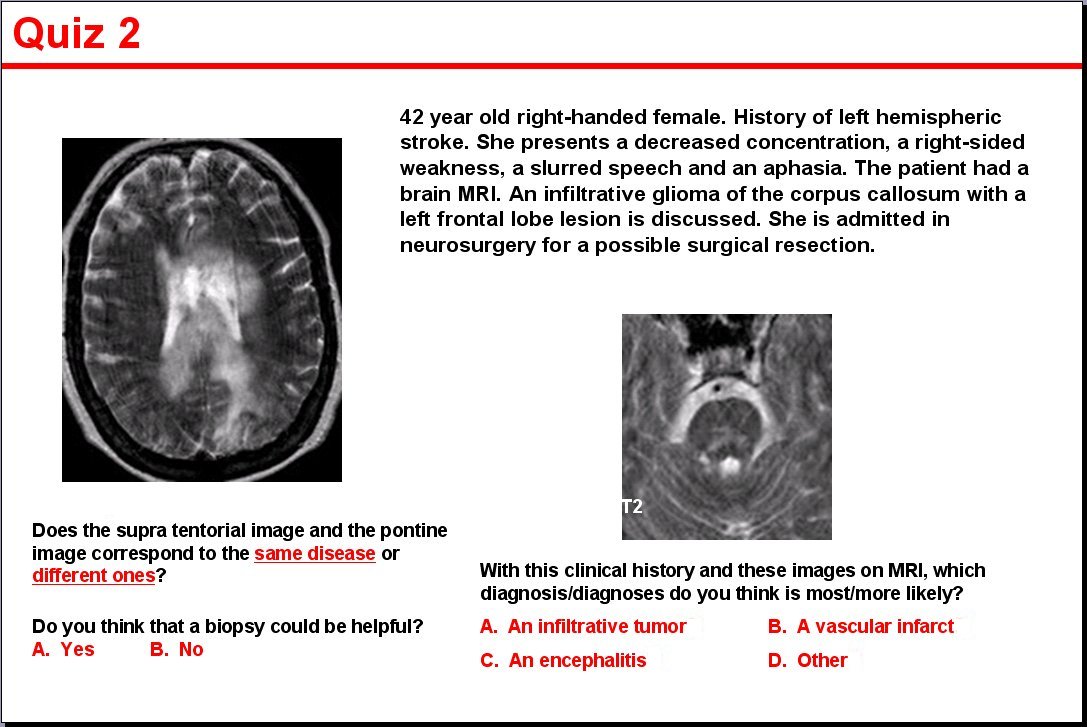 Quiz 2

42 year old right-handed female. History of left hemispheric stroke. She presents a decreased concentration, a right-sided weakness, a slurred speech and an aphasia. The patient had a brain MRI. An infiltrative glioma of the corpus callosum with a left frontal lobe lesion is discussed. She is admitted in neurosurgery for a possible surgical resection.

T2

Does the supra tentorial image and the pontine image correspond to the same disease or different ones?

Do you think that a biopsy could be helpful?
A. Yes B. No

With this clinical history and these images on MRI, which diagnosis/diagnoses do you think is most/more likely?
A. An infiltrative tumor
B. A vascular infarct
C. An encephalitis
D. Other